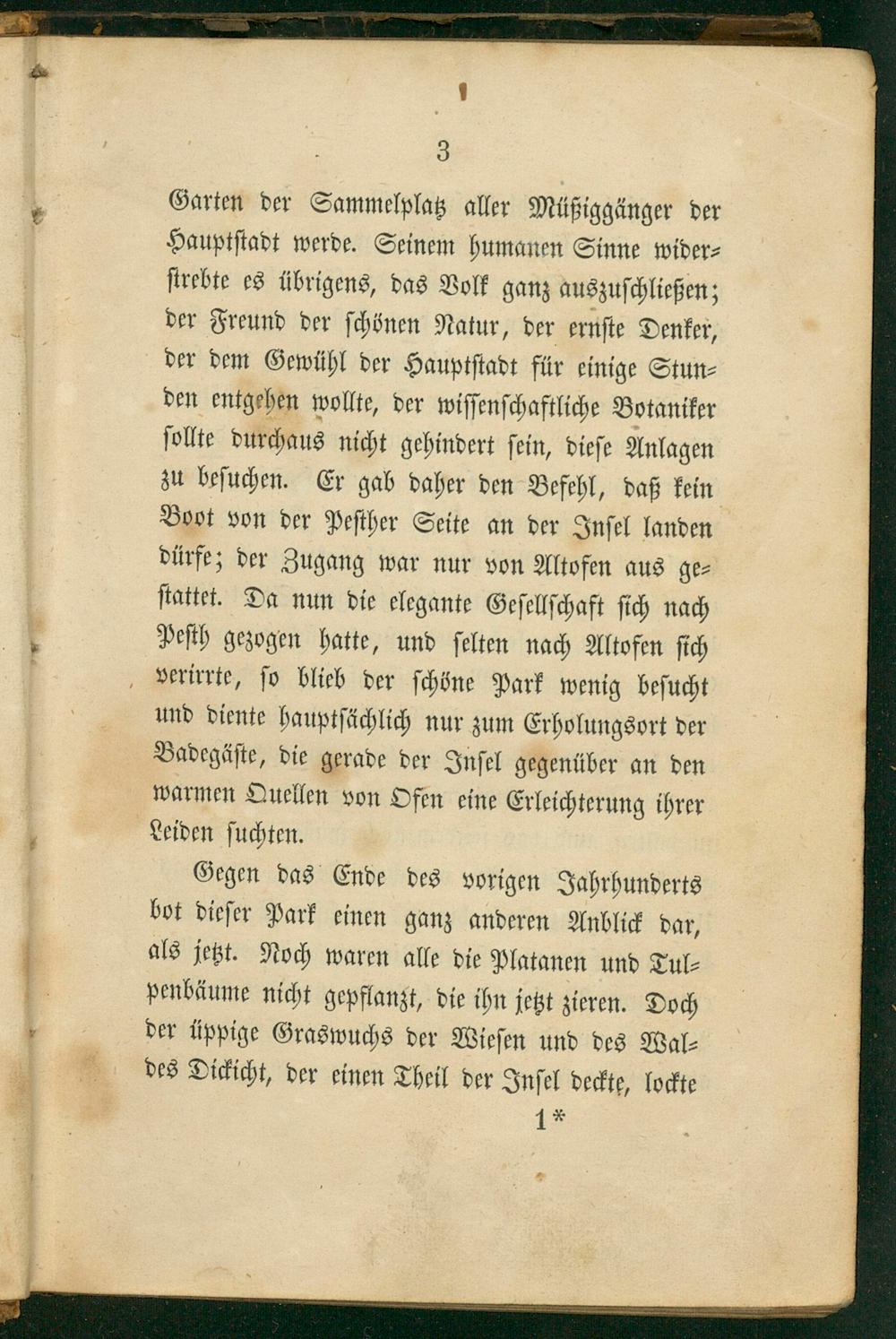 3

Garten der Sammelplatz aller Müßiggänger der Hauptstadt werde. Seinem humanen Sinne widerstrebte es übrigens, das Volk ganz auszuschließen; der Freund der schönen Natur, der ernste Denker, der dem Gewühl der Hauptstadt für einige Stunden entgehen wollte, der wissenschaftliche Botaniker sollte durchaus nicht gehindert sein, diese Anlagen zu besuchen. Er gab daher den Befehl, daß kein Boot von der Pesther Seite an der Insel landen dürfe; der Zugang war nur von Altofen aus gestattet. Da nun die elegante Gesellschaft sich nach Pesth gezogen hatte, und selten nach Altofen sich verirrte, so blieb der schöne Park wenig besucht und diente hauptsächlich nur zum Erholungsort der Badegäste, die gerade der Insel gegenüber an den warmen Quellen von Ofen eine Erleichterung ihrer Leiden suchten.

Gegen das Ende des vorigen Jahrhunderts bot dieser Park einen ganz anderen Anblick dar, als jetzt. Noch waren alle die Platanen und Tulpenbäume nicht gepflanzt, die ihn jetzt zieren. Doch der üppige Graswuchs der Wiesen und des Waldes Dickicht, der einen Theil der Insel deckte, lockte

1*